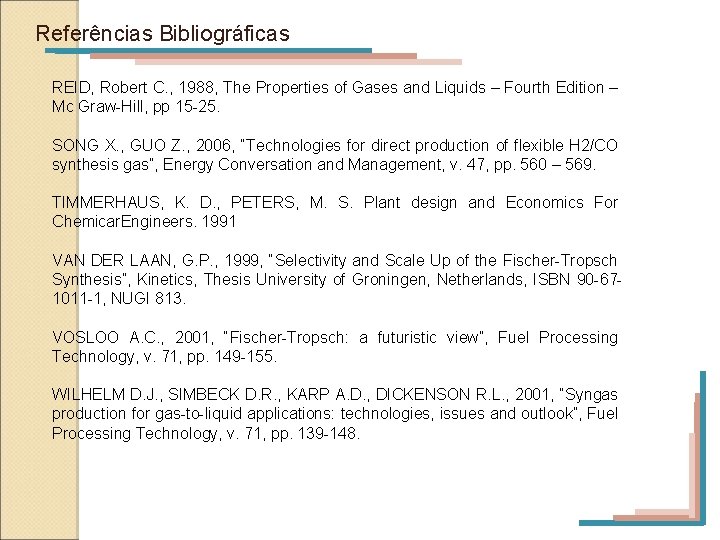 Referências Bibliográficas

REID, Robert C., 1988, The Properties of Gases and Liquids – Fourth Edition – Mc Graw-Hill, pp 15-25.

SONG X., GUO Z., 2006, "Technologies for direct production of flexible H2/CO synthesis gas", Energy Conversation and Management, v. 47, pp. 560 – 569.

TIMMERHAUS, K. D., PETERS, M. S. Plant design and Economics For ChemicarEngineers. 1991

VAN DER LAAN, G.P., 1999, "Selectivity and Scale Up of the Fischer-Tropsch Synthesis", Kinetics, Thesis University of Groningen, Netherlands, ISBN 90-67-1011-1, NUGI 813.

VOSLOO A.C., 2001, "Fischer-Tropsch: a futuristic view", Fuel Processing Technology, v. 71, pp. 149-155.

WILHELM D.J., SIMBECK D.R., KARP A.D., DICKENSON R.L., 2001, "Syngas production for gas-to-liquid applications: technologies, issues and outlook", Fuel Processing Technology, v. 71, pp. 139-148.